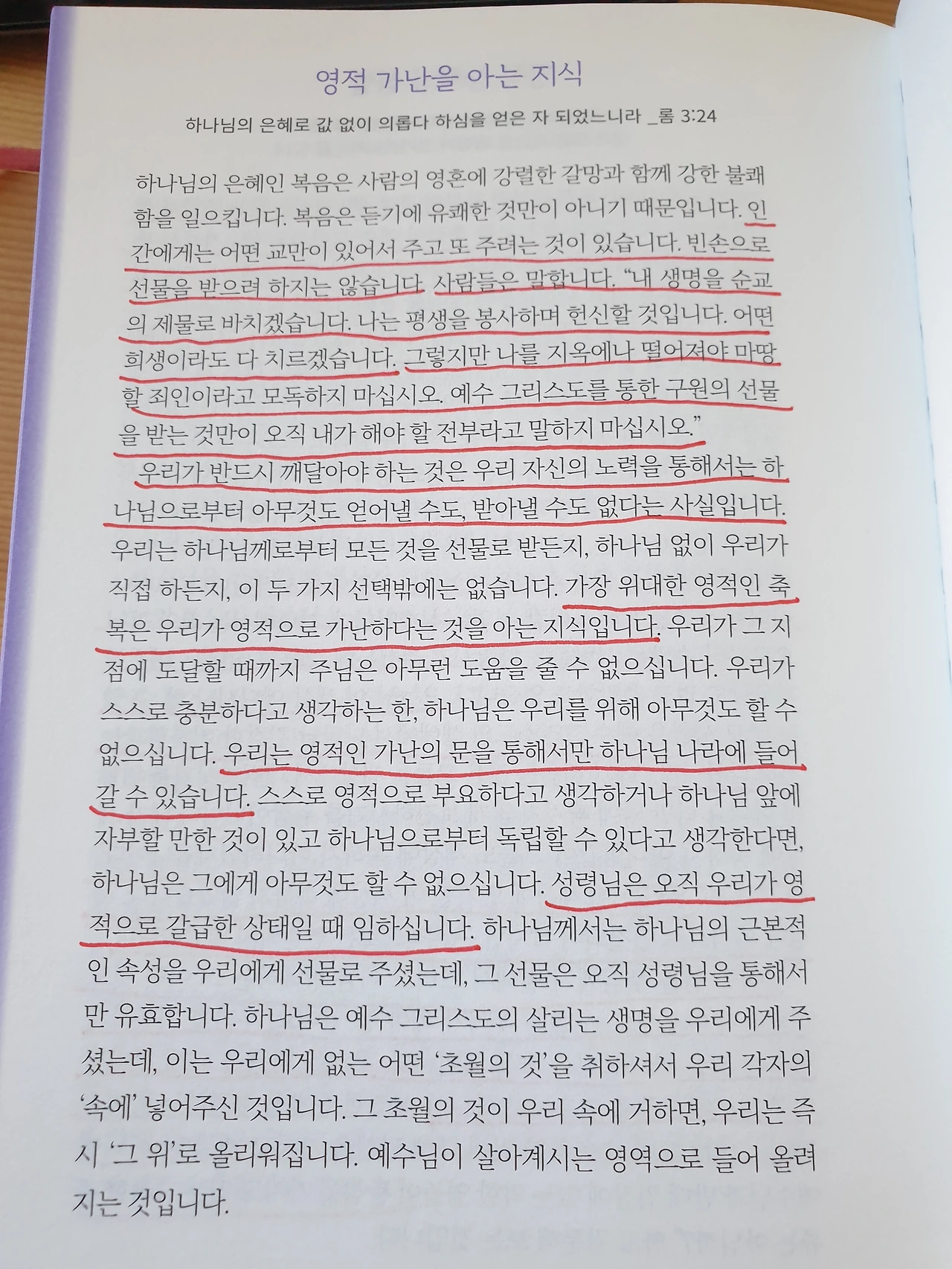 영적 가난을 아는 지식

하나님의 은혜로 값 없이 의롭다 하심을 얻은 자 되었느니라 _롬 3:24

하나님의 은혜인 복음은 사람의 영혼에 강렬한 갈망과 함께 강한 불쾌함을 일으킵니다. 복음은 듣기에 유쾌한 것만이 아니기 때문입니다. 인간에게는 어떤 교만이 있어서 주고 또 주려는 것이 있습니다. 빈손으로 선물을 받으려 하지는 않습니다. 사람들은 말합니다. "내 생명을 순교의 제물로 바치겠습니다. 나는 평생을 봉사하며 헌신할 것입니다. 어떤 희생이라도 다 치르겠습니다. 그렇지만 나를 지옥에나 떨어져야 마땅할 죄인이라고 모독하지 마십시오. 예수 그리스도를 통한 구원의 선물을 받는 것만이 오직 내가 해야 할 전부라고 말하지 마십시오."

우리가 반드시 깨달아야 하는 것은 우리 자신의 노력을 통해서는 하나님으로부터 아무것도 얻어낼 수도, 받아낼 수도 없다는 사실입니다. 우리는 하나님께로부터 모든 것을 선물로 받든지, 하나님 없이 우리가 직접 하든지, 이 두 가지 선택밖에는 없습니다. 가장 위대한 영적인 축복은 우리가 영적으로 가난하다는 것을 아는 지식입니다. 우리가 그 지점에 도달할 때까지 주님은 아무런 도움을 줄 수 없으십니다. 우리가 스스로 충분하다고 생각하는 한, 하나님은 우리를 위해 아무것도 할 수 없으십니다. 우리는 영적인 가난의 문을 통해서만 하나님 나라에 들어갈 수 있습니다. 스스로 영적으로 부요하다고 생각하거나 하나님 앞에 자부할 만한 것이 있고 하나님으로부터 독립할 수 있다고 생각한다면, 하나님은 그에게 아무것도 할 수 없으십니다. 성령님은 오직 우리가 영적으로 갈급한 상태일 때 임하십니다. 하나님께서는 하나님의 근본적인 속성을 우리에게 선물로 주셨는데, 그 선물은 오직 성령님을 통해서만 유효합니다. 하나님은 예수 그리스도의 살리는 생명을 우리에게 주셨는데, 이는 우리에게 없는 어떤 '초월의 것'을 취하셔서 우리 각자의 '속에' 넣어주신 것입니다. 그 초월의 것이 우리 속에 거하면, 우리는 즉시 '그 위'로 올리워집니다. 예수님이 살아계시는 영역으로 들어 올려지는 것입니다.